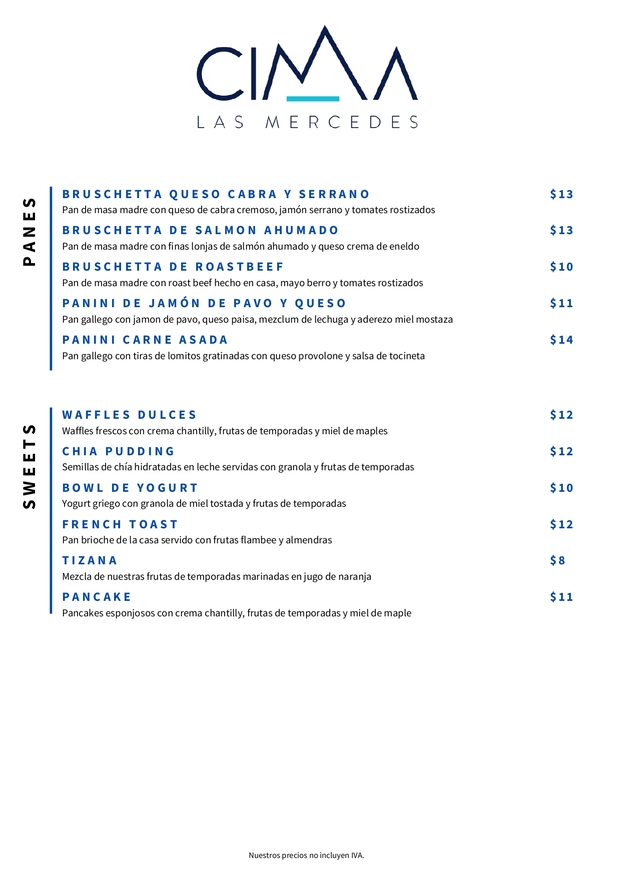 CIMA
LAS MERCEDES

PANES

BRUSCHETTA QUESO CABRA Y SERRANO $13
Pan de masa madre con queso de cabra cremoso, jamón serrano y tomates rostizados

BRUSCHETTA DE SALMON AHUMADO $13
Pan de masa madre con finas lonjas de salmón ahumado y queso crema de eneldo

BRUSCHETTA DE ROASTBEEF $10
Pan de masa madre con roast beef hecho en casa, mayo berro y tomates rostizados

PANINI DE JAMÓN DE PAVO Y QUESO $11
Pan gallego con jamon de pavo, queso paisa, mezclum de lechuga y aderezo miel mostaza

PANINI CARNE ASADA $14
Pan gallego con tiras de lomitos gratinadas con queso provolone y salsa de tocineta

SWEETS

WAFFLES DULCES $12
Waffles frescos con crema chantilly, frutas de temporadas y miel de maples

CHIA PUDDING $12
Semillas de chía hidratadas en leche servidas con granola y frutas de temporadas

BOWL DE YOGURT $10
Yogurt griego con granola de miel tostada y frutas de temporadas

FRENCH TOAST $12
Pan brioche de la casa servido con frutas flambee y almendras

TIZANA $8
Mezcla de nuestras frutas de temporadas marinadas en jugo de naranja

PANCAKE $11
Pancakes esponjosos con crema chantilly, frutas de temporadas y miel de maple

Nuestros precios no incluyen IVA.